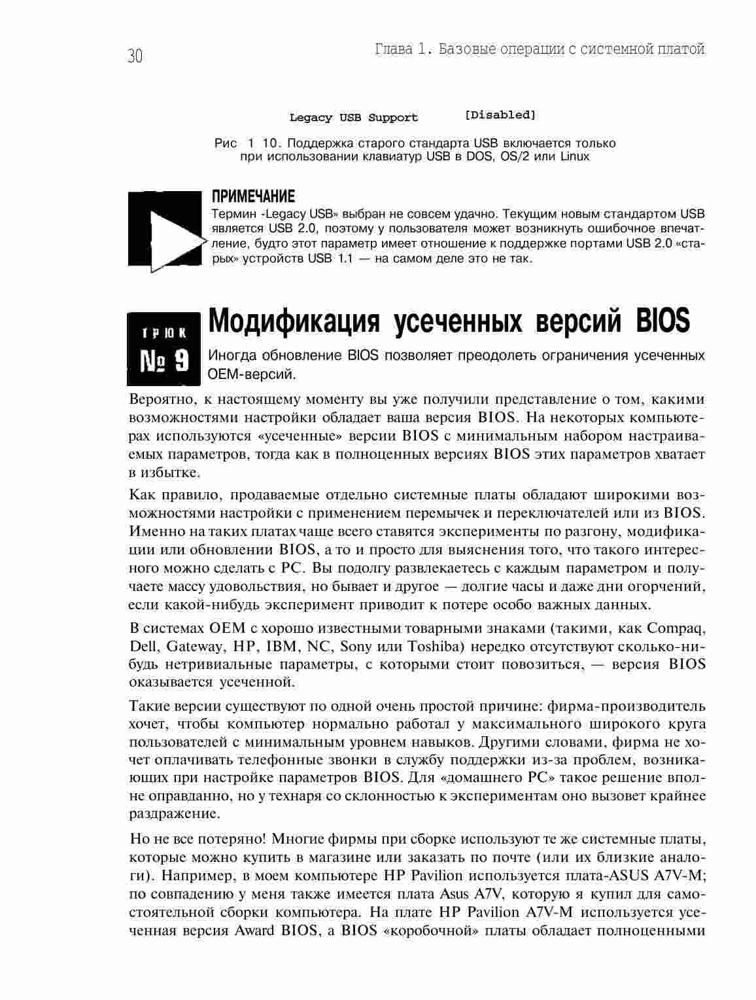 30 Глава 1. Базовые операции с системной платой

Legacy USB Support [Disabled]

Рис 1 10. Поддержка старого стандарта USB включается только при использовании клавиатур USB в DOS, OS/2 или Linux

ПРИМЕЧАНИЕ
Термин -Legacy USB» выбран не совсем удачно. Текущим новым стандартом USB является USB 2.0, поэтому у пользователя может возникнуть ошибочное впечатление, будто этот параметр имеет отношение к поддержке портами USB 2.0 «старых» устройств USB 1.1 — на самом деле это не так.

ТРЮК
№ 9

Модификация усеченных версий BIOS

Иногда обновление BIOS позволяет преодолеть ограничения усеченных OEM-версий.

Вероятно, к настоящему моменту вы уже получили представление о том, какими возможностями настройки обладает ваша версия BIOS. На некоторых компьютерах используются «усеченные» версии BIOS с минимальным набором настраиваемых параметров, тогда как в полноценных версиях BIOS этих параметров хватает в избытке.

Как правило, продаваемые отдельно системные платы обладают широкими возможностями настройки с применением перемычек и переключателей или из BIOS. Именно на таких платах чаще всего ставятся эксперименты по разгону, модификации или обновлении BIOS, а то и просто для выяснения того, что такого интересного можно сделать с PC. Вы подолгу развлекаетесь с каждым параметром и получаете массу удовольствия, но бывает и другое — долгие часы и даже дни огорчений, если какой-нибудь эксперимент приводит к потере особо важных данных.

В системах OEM с хорошо известными товарными знаками (такими, как Compaq, Dell, Gateway, HP, IBM, NC, Sony или Toshiba) нередко отсутствуют сколько-нибудь нетривиальные параметры, с которыми стоит повозиться, — версия BIOS оказывается усеченной.

Такие версии существуют по одной очень простой причине: фирма-производитель хочет, чтобы компьютер нормально работал у максимального широкого круга пользователей с минимальным уровнем навыков. Другими словами, фирма не хочет оплачивать телефонные звонки в службу поддержки из-за проблем, возникающих при настройке параметров BIOS. Для «домашнего PC» такое решение вполне оправданно, но у технаря со склонностью к экспериментам оно вызовет крайнее раздражение.

Но не все потеряно! Многие фирмы при сборке используют те же системные платы, которые можно купить в магазине или заказать по почте (или их близкие аналоги). Например, в моем компьютере HP Pavilion используется плата-ASUS A7V-M; по совпадению у меня также имеется плата Asus A7V, которую я купил для самостоятельной сборки компьютера. На плате HP Pavilion A7V-M используется усеченная версия Award BIOS, а BIOS «коробочной» платы обладает полноценными